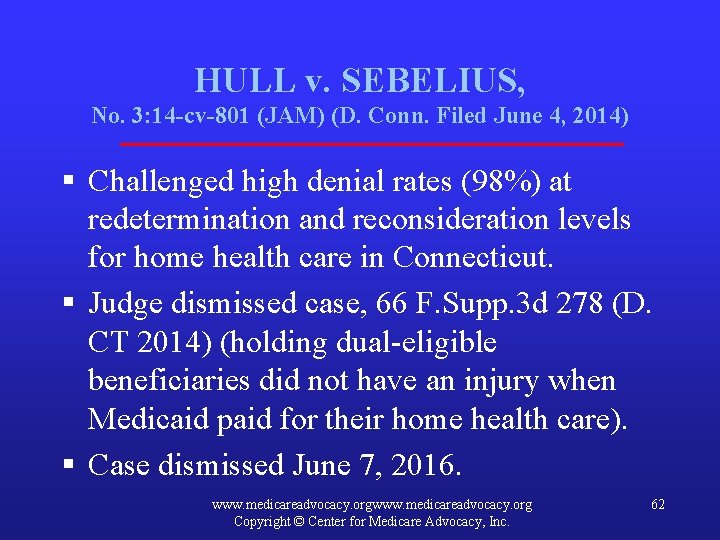 HULL v. SEBELIUS,
No. 3:14-cv-801 (JAM) (D. Conn. Filed June 4, 2014)

▪ Challenged high denial rates (98%) at redetermination and reconsideration levels for home health care in Connecticut.

▪ Judge dismissed case, 66 F.Supp.3d 278 (D. CT 2014) (holding dual-eligible beneficiaries did not have an injury when Medicaid paid for their home health care).

▪ Case dismissed June 7, 2016.

www.medicareadvocacy.orgwww.medicareadvocacy.org
Copyright © Center for Medicare Advocacy, Inc.

62